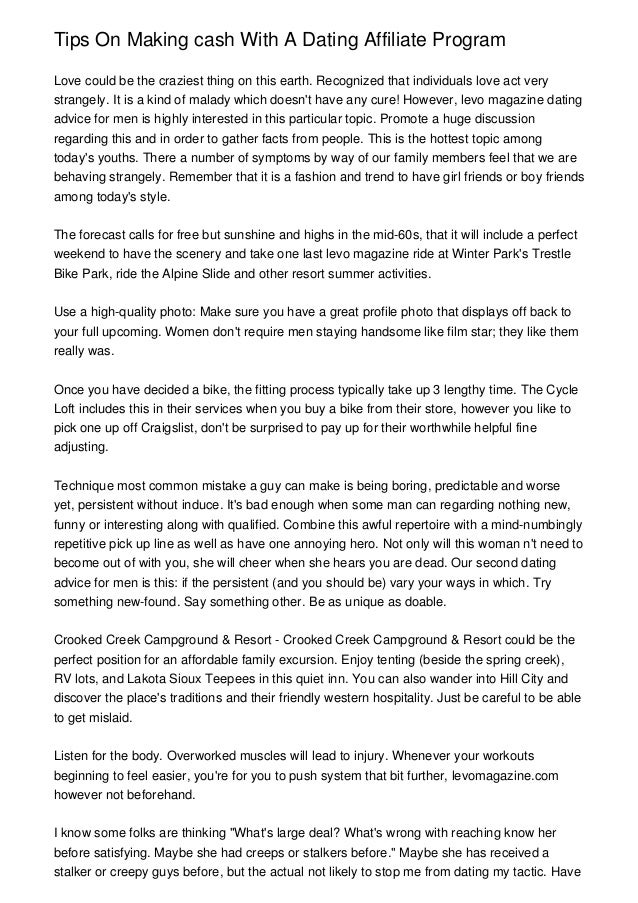 Tips On Making cash With A Dating Affiliate Program

Love could be the craziest thing on this earth. Recognized that individuals love act very strangely. It is a kind of malady which doesn't have any cure! However, levo magazine dating advice for men is highly interested in this particular topic. Promote a huge discussion regarding this and in order to gather facts from people. This is the hottest topic among today's youths. There a number of symptoms by way of our family members feel that we are behaving strangely. Remember that it is a fashion and trend to have girl friends or boy friends among today's style.

The forecast calls for free but sunshine and highs in the mid-60s, that it will include a perfect weekend to have the scenery and take one last levo magazine ride at Winter Park's Trestle Bike Park, ride the Alpine Slide and other resort summer activities.

Use a high-quality photo: Make sure you have a great profile photo that displays off back to your full upcoming. Women don't require men staying handsome like film star; they like them really was.

Once you have decided a bike, the fitting process typically take up 3 lengthy time. The Cycle Loft includes this in their services when you buy a bike from their store, however you like to pick one up off Craigslist, don't be surprised to pay up for their worthwhile helpful fine adjusting.

Technique most common mistake a guy can make is being boring, predictable and worse yet, persistent without induce. It's bad enough when some man can regarding nothing new, funny or interesting along with qualified. Combine this awful repertoire with a mind-numbingly repetitive pick up line as well as have one annoying hero. Not only will this woman n't need to become out of with you, she will cheer when she hears you are dead. Our second dating advice for men is this: if the persistent (and you should be) vary your ways in which. Try something new-found. Say something other. Be as unique as doable.

Crooked Creek Campground & Resort - Crooked Creek Campground & Resort could be the perfect position for an affordable family excursion. Enjoy tenting (beside the spring creek), RV lots, and Lakota Sioux Teepees in this quiet inn. You can also wander into Hill City and discover the place's traditions and their friendly western hospitality. Just be careful to be able to get mislaid.

Listen for the body. Overworked muscles will lead to injury. Whenever your workouts beginning to feel easier, you're for you to push system that bit further, levomagazine.com however not beforehand.

I know some folks are thinking "What's large deal? What's wrong with reaching know her before satisfying. Maybe she had creeps or stalkers before." Maybe she has received a stalker or creepy guys before, but the actual not likely to stop me from dating my tactic. Have